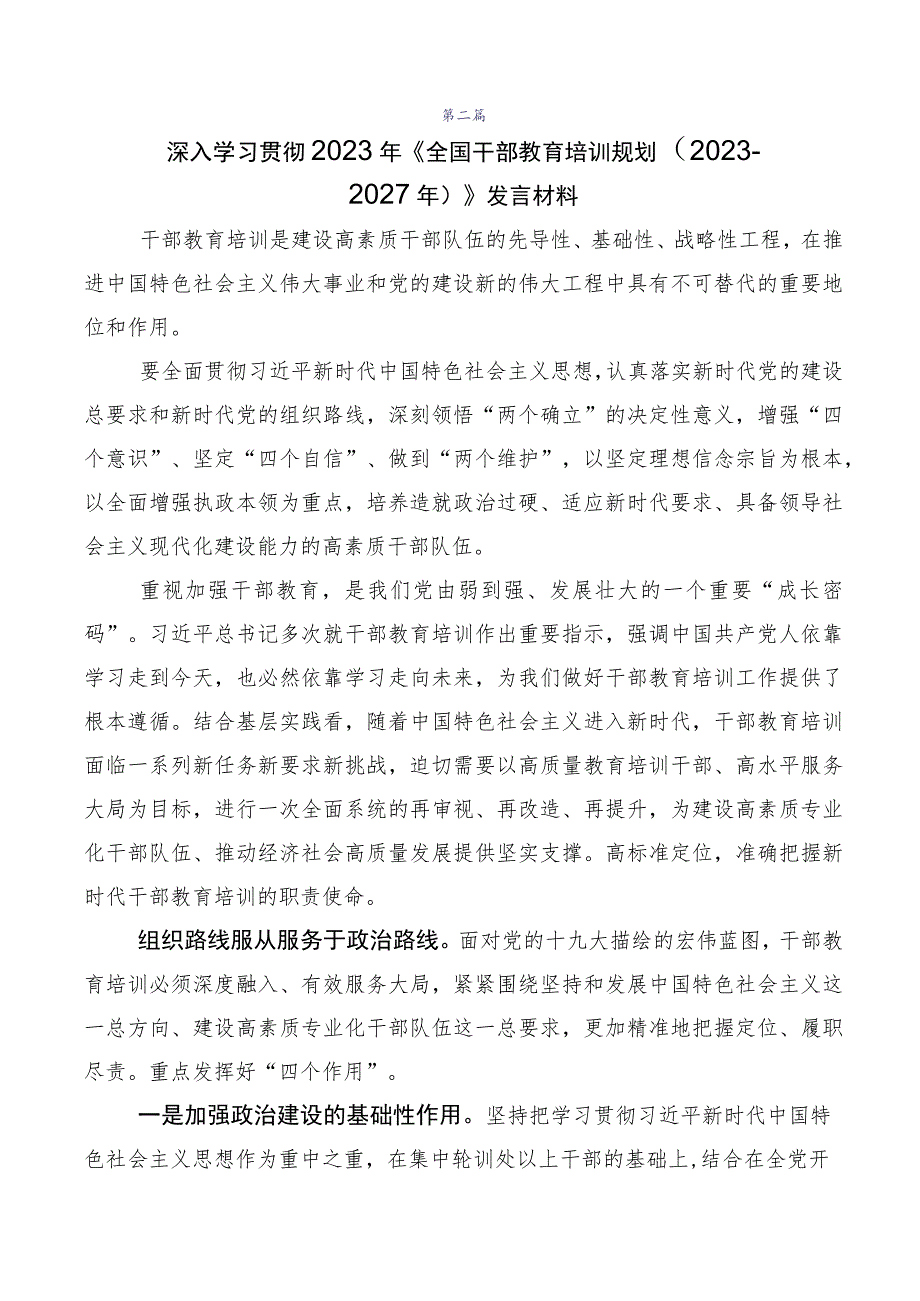 第二篇

深入学习贯彻2023年《全国干部教育培训规划（2023-2027年）》发言材料

干部教育培训是建设高素质干部队伍的先导性、基础性、战略性工程，在推进中国特色社会主义伟大事业和党的建设新的伟大工程中具有不可替代的重要地位和作用。

要全面贯彻习近平新时代中国特色社会主义思想，认真落实新时代党的建设总要求和新时代党的组织路线，深刻领悟“两个确立”的决定性意义，增强“四个意识”、坚定“四个自信”、做到“两个维护”，以坚定理想信念宗旨为根本，以全面增强执政本领为重点，培养造就政治过硬、适应新时代要求、具备领导社会主义现代化建设能力的高素质干部队伍。

重视加强干部教育，是我们党由弱到强、发展壮大的一个重要“成长密码”。习近平总书记多次就干部教育培训作出重要指示，强调中国共产党人依靠学习走到今天，也必然依靠学习走向未来，为我们做好干部教育培训工作提供了根本遵循。结合基层实践看，随着中国特色社会主义进入新时代，干部教育培训面临一系列新任务新要求新挑战，迫切需要以高质量教育培训干部、高水平服务大局为目标，进行一次全面系统的再审视、再改造、再提升，为建设高素质专业化干部队伍、推动经济社会高质量发展提供坚实支撑。高标准定位，准确把握新时代干部教育培训的职责使命。

组织路线服从服务于政治路线。面对党的十九大描绘的宏伟蓝图，干部教育培训必须深度融入、有效服务大局，紧紧围绕坚持和发展中国特色社会主义这一总方向、建设高素质专业化干部队伍这一总要求，更加精准地把握定位、履职尽责。重点发挥好“四个作用”。

一是加强政治建设的基础性作用。坚持把学习贯彻习近平新时代中国特色社会主义思想作为重中之重，在集中轮训处以上干部的基础上，结合在全党开